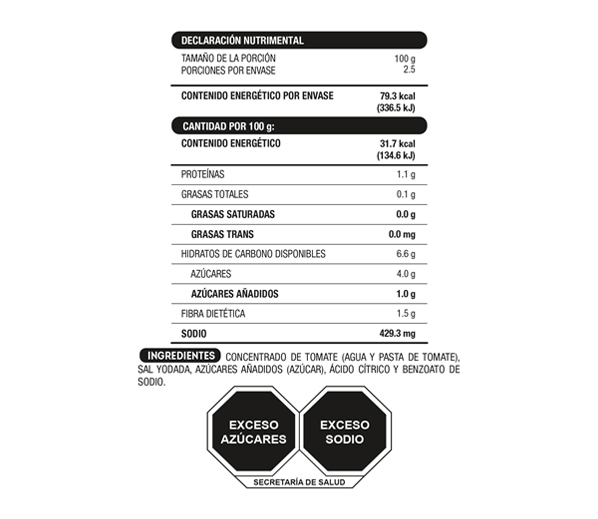 DECLARACIÓN NUTRIMENTAL

| | |
|---|---|
| TAMAÑO DE LA PORCIÓN | 100 g |
| PORCIONES POR ENVASE | 2.5 |
| CONTENIDO ENERGÉTICO POR ENVASE | 79.3 kcal (336.5 kJ) |

CANTIDAD POR 100 g:

| | |
|---|---|
| CONTENIDO ENERGÉTICO | 31.7 kcal (134.6 kJ) |
| PROTEÍNAS | 1.1 g |
| GRASAS TOTALES | 0.1 g |
| GRASAS SATURADAS | 0.0 g |
| GRASAS TRANS | 0.0 mg |
| HIDRATOS DE CARBONO DISPONIBLES | 6.6 g |
| AZÚCARES | 4.0 g |
| AZÚCARES AÑADIDOS | 1.0 g |
| FIBRA DIETÉTICA | 1.5 g |
| SODIO | 429.3 mg |

INGREDIENTES CONCENTRADO DE TOMATE (AGUA Y PASTA DE TOMATE), SAL YODADA, AZÚCARES AÑADIDOS (AZÚCAR), ÁCIDO CÍTRICO Y BENZOATO DE SODIO.

EXCESO AZÚCARES

EXCESO SODIO

SECRETARÍA DE SALUD